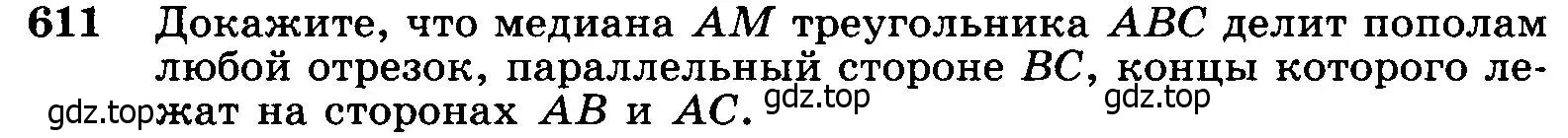 611 Докажите, что медиана $AM$ треугольника $ABC$ делит пополам любой отрезок, параллельный стороне $BC$, концы которого лежат на сторонах $AB$ и $AC$.

gdz.top gdz.top gdz.top